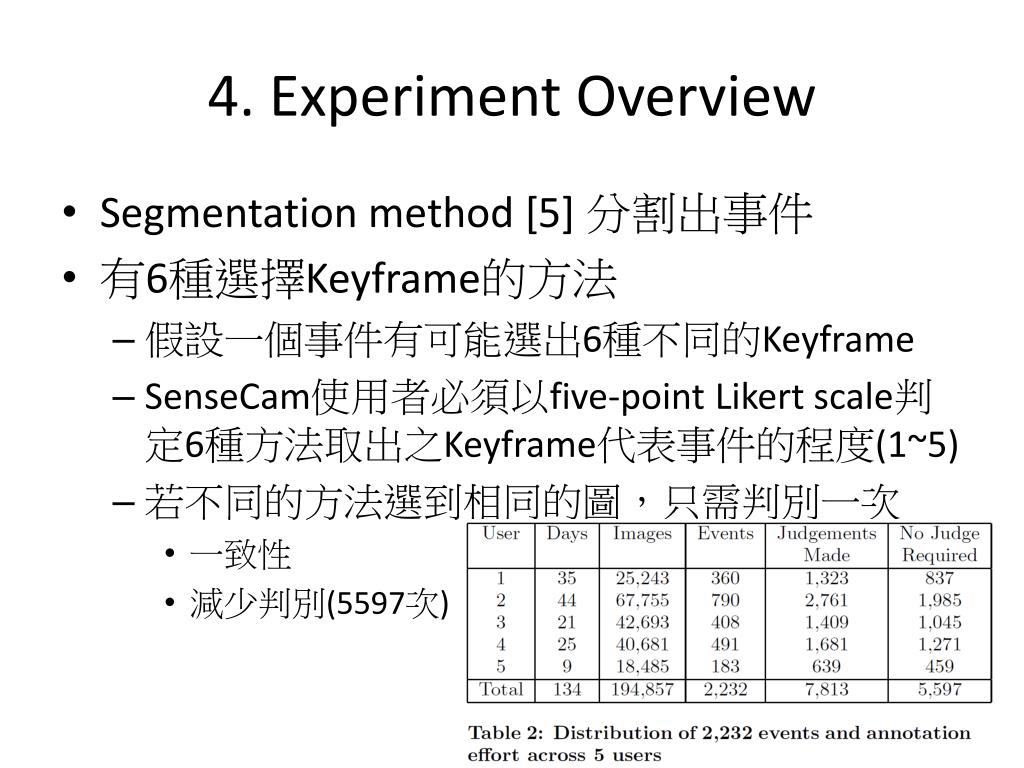 4. Experiment Overview

• Segmentation method [5] 分割出事件
• 有6種選擇Keyframe的方法
– 假設一個事件有可能選出6種不同的Keyframe
– SenseCam使用者必須以five-point Likert scale判定6種方法取出之Keyframe代表事件的程度(1~5)
– 若不同的方法選到相同的圖，只需判別一次
• 一致性
• 減少判別(5597次)

| User | Days | Images | Events | Judgements Made | No Judge Required |
|---|---|---|---|---|---|
| 1 | 35 | 25,243 | 360 | 1,323 | 837 |
| 2 | 44 | 67,755 | 790 | 2,761 | 1,985 |
| 3 | 21 | 42,693 | 408 | 1,409 | 1,045 |
| 4 | 25 | 40,681 | 491 | 1,681 | 1,271 |
| 5 | 9 | 18,485 | 183 | 639 | 459 |
| Total | 134 | 194,857 | 2,232 | 7,813 | 5,597 |

Table 2: Distribution of 2,232 events and annotation effort across 5 users